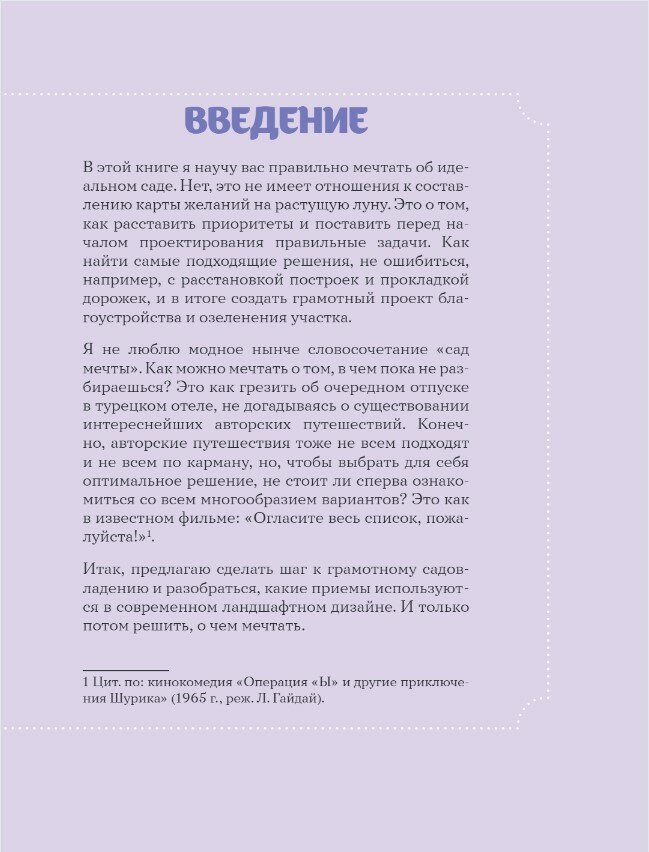 ВВЕДЕНИЕ

В этой книге я научу вас правильно мечтать об идеальном саде. Нет, это не имеет отношения к составлению карты желаний на растущую луну. Это о том, как расставить приоритеты и поставить перед началом проектирования правильные задачи. Как найти самые подходящие решения, не ошибиться, например, с расстановкой построек и прокладкой дорожек, и в итоге создать грамотный проект благоустройства и озеленения участка.

Я не люблю модное нынче словосочетание «сад мечты». Как можно мечтать о том, в чем пока не разбираешься? Это как грезить об очередном отпуске в турецком отеле, не догадываясь о существовании интереснейших авторских путешествий. Конечно, авторские путешествия тоже не всем подходят и не всем по карману, но, чтобы выбрать для себя оптимальное решение, не стоит ли сперва ознакомиться со всем многообразием вариантов? Это как в известном фильме: «Огласите весь список, пожалуйста!»$^1$.

Итак, предлагаю сделать шаг к грамотному садовладению и разобраться, какие приемы используются в современном ландшафтном дизайне. И только потом решить, о чем мечтать.

1 Цит. по: кинокомедия «Операция «Ы» и другие приключения Шурика» (1965 г., реж. Л. Гайдай).